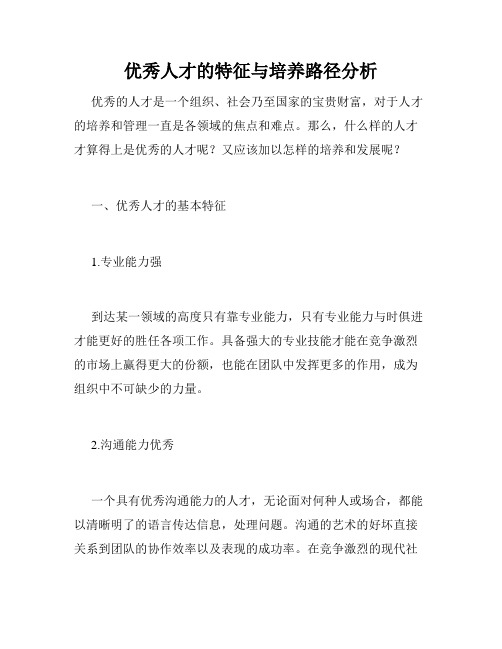 优秀人才的特征与培养路径分析

优秀的人才是一个组织、社会乃至国家的宝贵财富，对于人才的培养和管理一直是各领域的焦点和难点。那么，什么样的人才才算得上是优秀的人才呢？又应该加以怎样的培养和发展呢？

一、优秀人才的基本特征

1.专业能力强

到达某一领域的高度只有靠专业能力，只有专业能力与时俱进才能更好的胜任各项工作。具备强大的专业技能才能在竞争激烈的市场上赢得更大的份额，也能在团队中发挥更多的作用，成为组织中不可缺少的力量。

2.沟通能力优秀

一个具有优秀沟通能力的人才，无论面对何种人或场合，都能以清晰明了的语言传达信息，处理问题。沟通的艺术的好坏直接关系到团队的协作效率以及表现的成功率。在竞争激烈的现代社